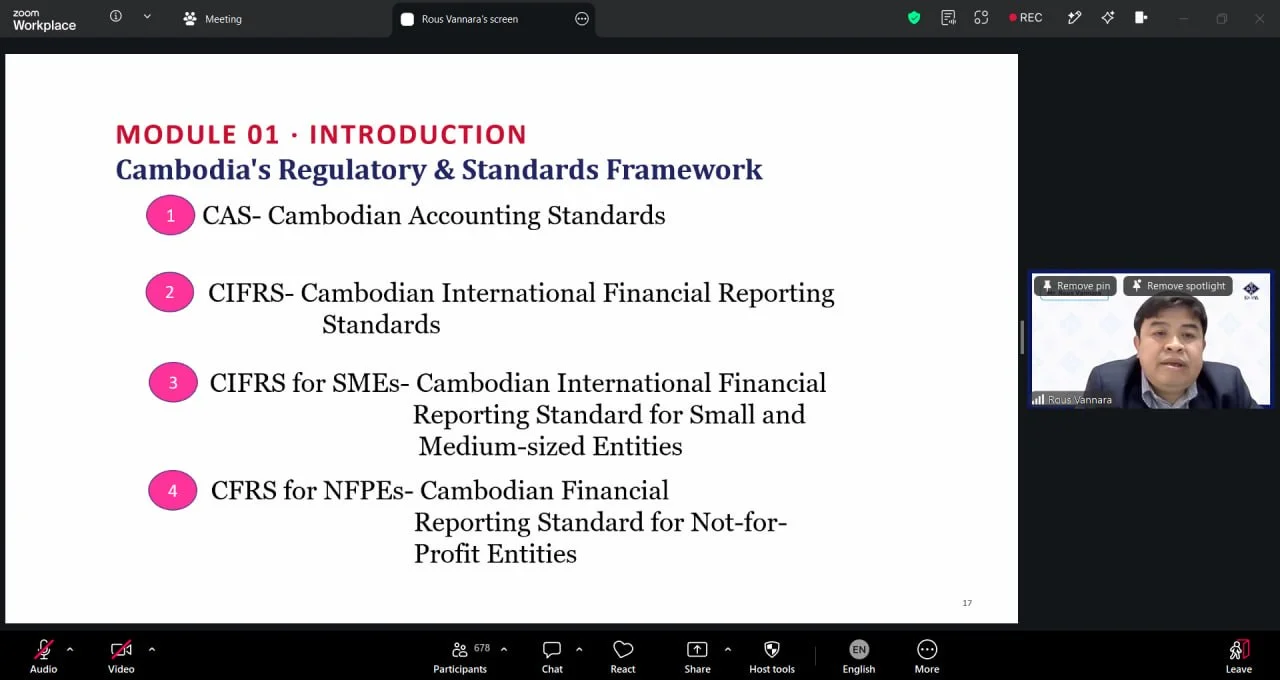 zoom Workplace

Meeting

Rous Vannara's screen

REC

MODULE 01 · INTRODUCTION
Cambodia's Regulatory & Standards Framework

1 CAS- Cambodian Accounting Standards

2 CIFRS- Cambodian International Financial Reporting Standards

3 CIFRS for SMEs- Cambodian International Financial Reporting Standard for Small and Medium-sized Entities

4 CFRS for NFPEs- Cambodian Financial Reporting Standard for Not-for-Profit Entities

17

Remove pin
Remove spotlight

Rous Vannara

Audio
Video
678
Participants
Chat
React
Share
Host tools
EN
English
More
Leave